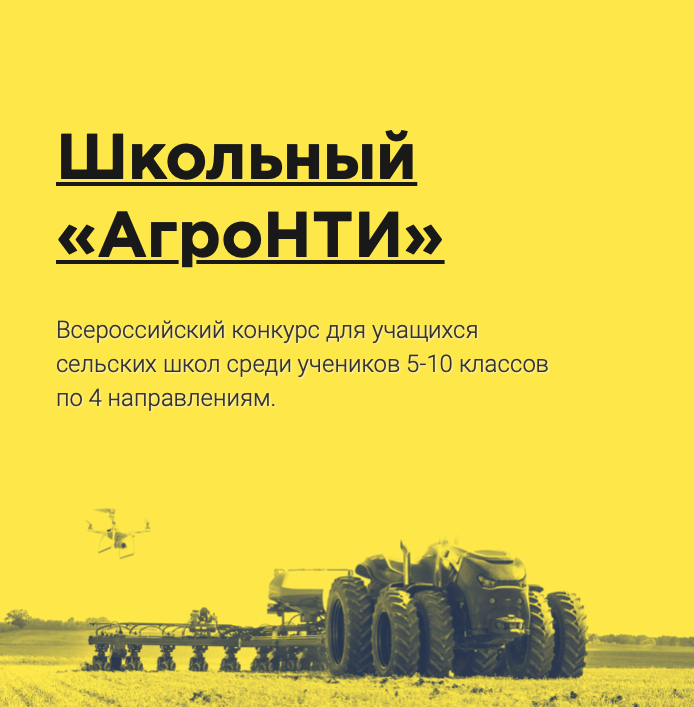 Школьный «АгроНТИ»

Всероссийский конкурс для учащихся сельских школ среди учеников 5-10 классов по 4 направлениям.